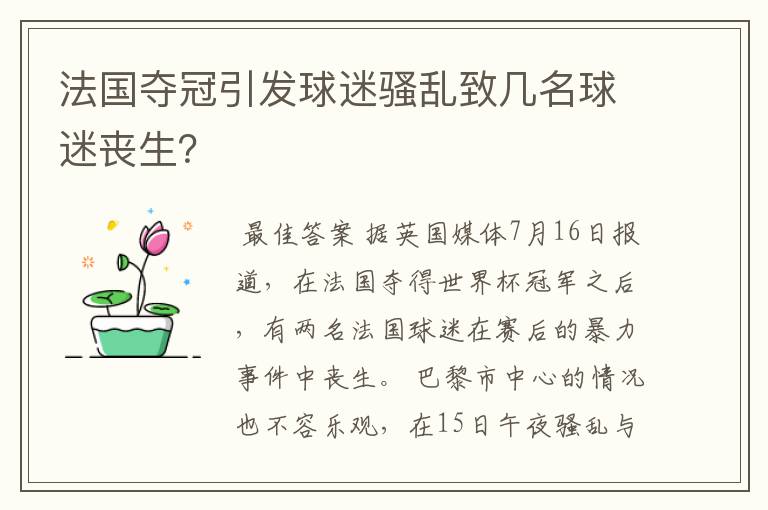 法国夺冠引发球迷骚乱致几名球迷丧生?

最佳答案 据英国媒体7月16日报道，在法国夺得世界杯冠军之后，有两名法国球迷在赛后的暴力事件中丧生。 巴黎市中心的情况也不容乐观，在15日午夜骚乱与